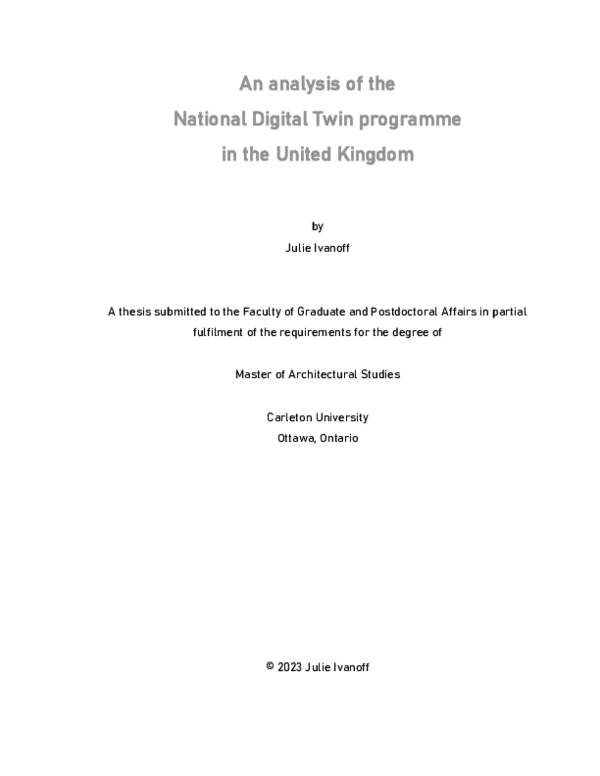 An analysis of the
National Digital Twin programme
in the United Kingdom

by
Julie Ivanoff

A thesis submitted to the Faculty of Graduate and Postdoctoral Affairs in partial fulfilment of the requirements for the degree of

Master of Architectural Studies

Carleton University
Ottawa, Ontario

© 2023 Julie Ivanoff